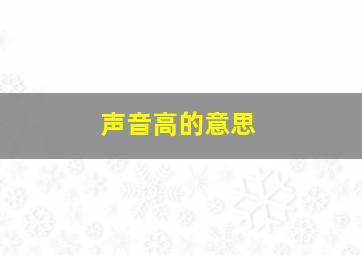 声音高的意思